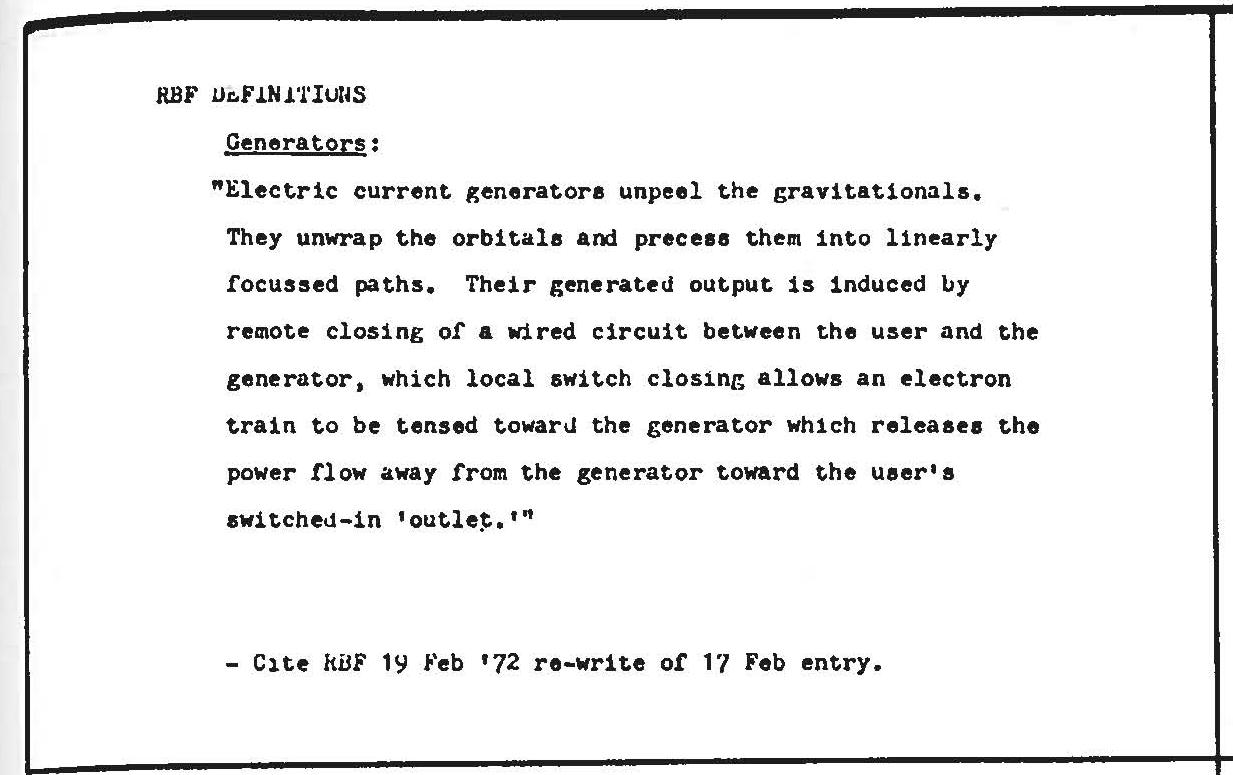 RBF DEFINITIONS

Generators:

"Electric current generators unpeel the gravitationals. They unwrap the orbitals and precess them into linearly focussed paths. Their generated output is induced by remote closing of a wired circuit between the user and the generator, which local switch closing allows an electron train to be tensed toward the generator which releases the power flow away from the generator toward the user's switched-in 'outlet.'"

- Cite RBF 19 Feb '72 re-write of 17 Feb entry.